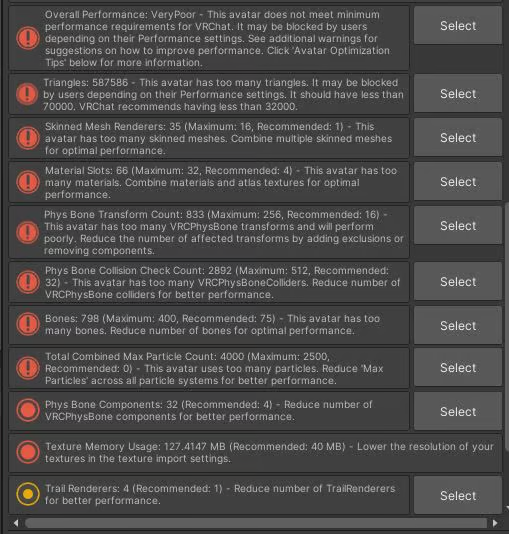 Overall Performance: VeryPoor - This avatar does not meet minimum performance requirements for VRChat. It may be blocked by users depending on their Performance settings. See additional warnings for suggestions on how to improve performance. Click 'Avatar Optimization Tips' below for more information.

Select

Triangles: 587586 - This avatar has too many triangles. It may be blocked by users depending on their Performance settings. It should have less than 70000. VRChat recommends having less than 32000.

Select

Skinned Mesh Renderers: 35 (Maximum: 16, Recommended: 1) - This avatar has too many skinned meshes. Combine multiple skinned meshes for optimal performance.

Select

Material Slots: 66 (Maximum: 32, Recommended: 4) - This avatar has too many materials. Combine materials and atlas textures for optimal performance.

Select

Phys Bone Transform Count: 833 (Maximum: 256, Recommended: 16) - This avatar has too many VRCPhysBone transforms and will perform poorly. Reduce the number of affected transforms by adding exclusions or removing components.

Select

Phys Bone Collision Check Count: 2892 (Maximum: 512, Recommended: 32) - This avatar has too many VRCPhysBoneColliders. Reduce number of VRCPhysBone colliders for better performance.

Select

Bones: 798 (Maximum: 400, Recommended: 75) - This avatar has too many bones. Reduce number of bones for optimal performance.

Select

Total Combined Max Particle Count: 4000 (Maximum: 2500, Recommended: 0) - This avatar uses too many particles. Reduce 'Max Particles' across all particle systems for better performance.

Select

Phys Bone Components: 32 (Recommended: 4) - Reduce number of VRCPhysBone components for better performance.

Select

Texture Memory Usage: 127.4147 MB (Recommended: 40 MB) - Lower the resolution of your textures in the texture import settings.

Trail Renderers: 4 (Recommended: 1) - Reduce number of TrailRenderers for better performance.

Select